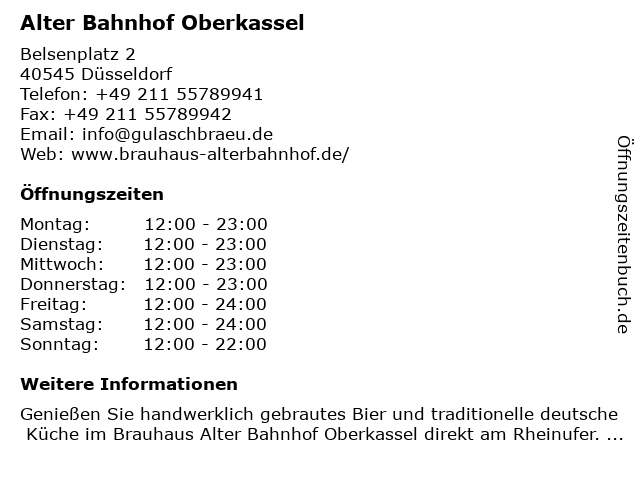 Alter Bahnhof Oberkassel

Belsenplatz 2
40545 Düsseldorf
Telefon: +49 211 55789941
Fax: +49 211 55789942
Email: info@gulaschbraeu.de
Web: www.brauhaus-alterbahnhof.de/

Öffnungszeiten

| Montag: | 12:00 - 23:00 |
|---|---|
| Dienstag: | 12:00 - 23:00 |
| Mittwoch: | 12:00 - 23:00 |
| Donnerstag: | 12:00 - 23:00 |
| Freitag: | 12:00 - 24:00 |
| Samstag: | 12:00 - 24:00 |
| Sonntag: | 12:00 - 22:00 |

Weitere Informationen

Genießen Sie handwerklich gebrautes Bier und traditionelle deutsche Küche im Brauhaus Alter Bahnhof Oberkassel direkt am Rheinufer. ...

Öffnungszeitenbuch.de